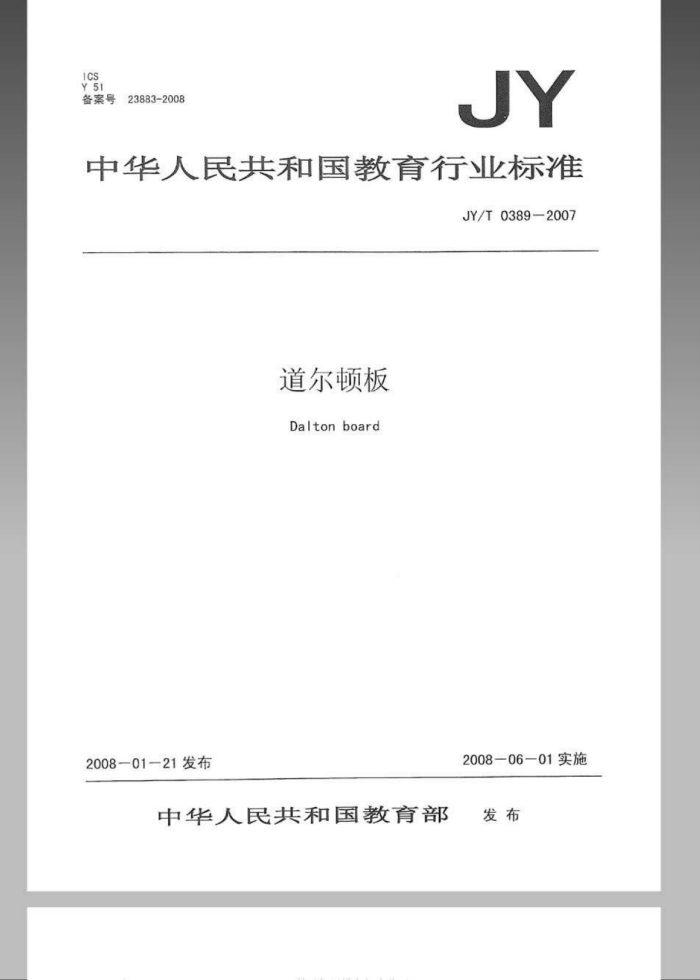 ICS
Y 51
备案号 23883-2008

JY

中华人民共和国教育行业标准

JY/T 0389—2007

道尔顿板

Dalton board

2008—01—21 发布

2008—06—01 实施

中华人民共和国教育部 发布